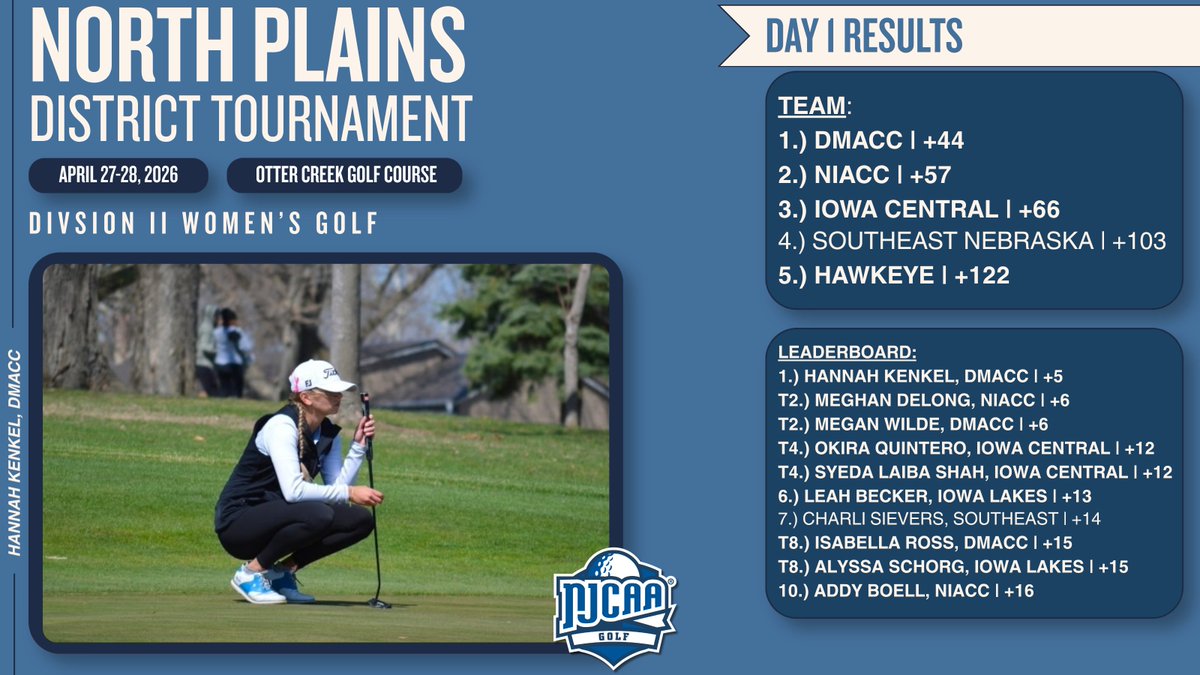 NORTH PLAINS
DISTRICT TOURNAMENT

APRIL 27-28, 2026

OTTER CREEK GOLF COURSE

DIVSION II WOMEN'S GOLF

HANNAH KENKEL, DMACC

NJCAA
GOLF

DAY 1 RESULTS

TEAM:
1.) DMACC | +44
2.) NIACC | +57
3.) IOWA CENTRAL | +66
4.) SOUTHEAST NEBRASKA | +103
5.) HAWKEYE | +122

LEADERBOARD:
1.) HANNAH KENKEL, DMACC | +5
T2.) MEGHAN DELONG, NIACC | +6
T2.) MEGAN WILDE, DMACC | +6
T4.) OKIRA QUINTERO, IOWA CENTRAL | +12
T4.) SYEDA LAIBA SHAH, IOWA CENTRAL | +12
6.) LEAH BECKER, IOWA LAKES | +13
7.) CHARLI SIEVERS, SOUTHEAST | +14
T8.) ISABELLA ROSS, DMACC | +15
T8.) ALYSSA SCHORG, IOWA LAKES | +15
10.) ADDY BOELL, NIACC | +16